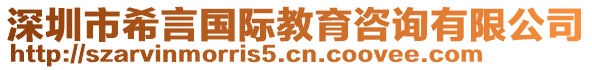 深圳市希言国际教育咨询有限公司
http://szarvinmorris5.cn.coovee.com